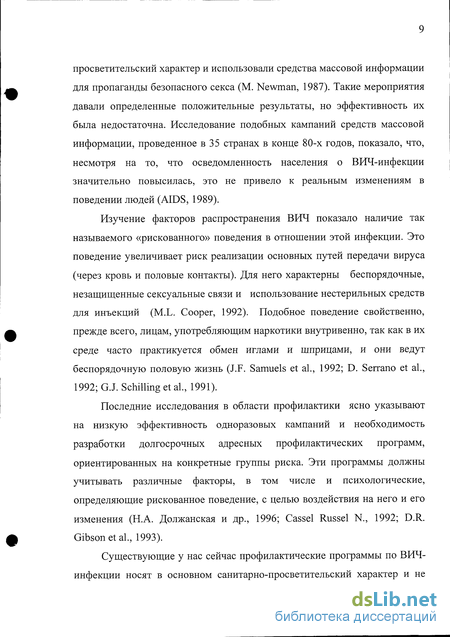 9

просветительский характер и использовали средства массовой информации для пропаганды безопасного секса (M. Newman, 1987). Такие мероприятия давали определенные положительные результаты, но эффективность их была недостаточна. Исследование подобных кампаний средств массовой информации, проведенное в 35 странах в конце 80-х годов, показало, что, несмотря на то, что осведомленность населения о ВИЧ-инфекции значительно повысилась, это не привело к реальным изменениям в поведении людей (AIDS, 1989).

Изучение факторов распространения ВИЧ показало наличие так называемого «рискованного» поведения в отношении этой инфекции. Это поведение увеличивает риск реализации основных путей передачи вируса (через кровь и половые контакты). Для него характерны беспорядочные, незащищенные сексуальные связи и использование нестерильных средств для инъекций (M.L. Cooper, 1992). Подобное поведение свойственно, прежде всего, лицам, употребляющим наркотики внутривенно, так как в их среде часто практикуется обмен иглами и шприцами, и они ведут беспорядочную половую жизнь (J.F. Samuels et al., 1992; D. Serrano et al., 1992; G.J. Schilling et al., 1991).

Последние исследования в области профилактики ясно указывают на низкую эффективность одноразовых кампаний и необходимость разработки долгосрочных адресных профилактических программ, ориентированных на конкретные группы риска. Эти программы должны учитывать различные факторы, в том числе и психологические, определяющие рискованное поведение, с целью воздействия на него и его изменения (Н.А. Должанская и др., 1996; Cassel Russel N., 1992; D.R. Gibson et al., 1993).

Существующие у нас сейчас профилактические программы по ВИЧ-инфекции носят в основном санитарно-просветительский характер и не

dsLib.net
библиотека диссертаций